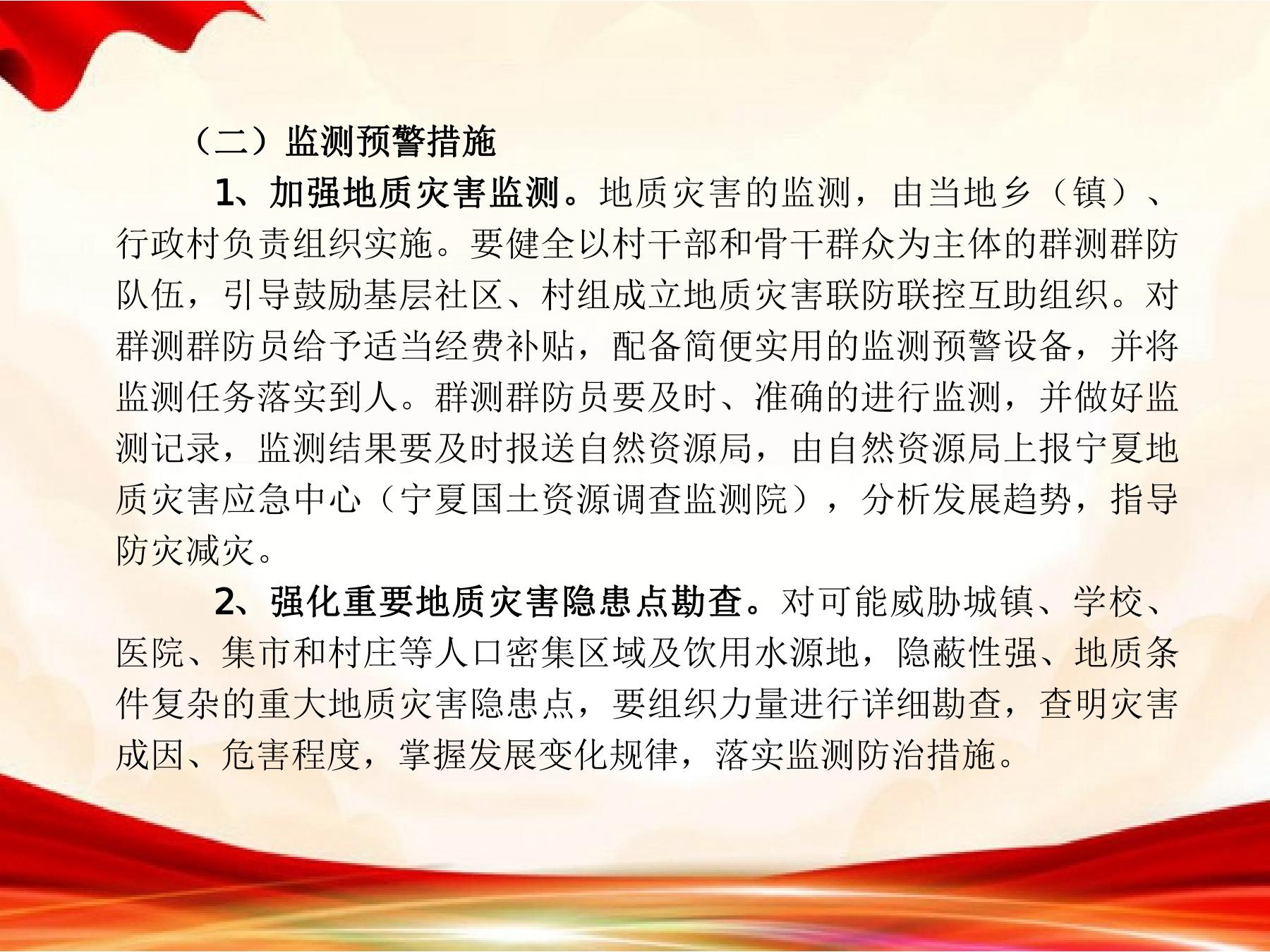 （二）监测预警措施

1、加强地质灾害监测。地质灾害的监测，由当地乡（镇）、行政村负责组织实施。要健全以村干部和骨干群众为主体的群测群防队伍，引导鼓励基层社区、村组成立地质灾害联防联控互助组织。对群测群防员给予适当经费补贴，配备简便实用的监测预警设备，并将监测任务落实到人。群测群防员要及时、准确的进行监测，并做好监测记录，监测结果要及时报送自然资源局，由自然资源局上报宁夏地质灾害应急中心（宁夏国土资源调查监测院），分析发展趋势，指导防灾减灾。

2、强化重要地质灾害隐患点勘查。对可能威胁城镇、学校、医院、集市和村庄等人口密集区域及饮用水源地，隐蔽性强、地质条件复杂的重大地质灾害隐患点，要组织力量进行详细勘查，查明灾害成因、危害程度，掌握发展变化规律，落实监测防治措施。